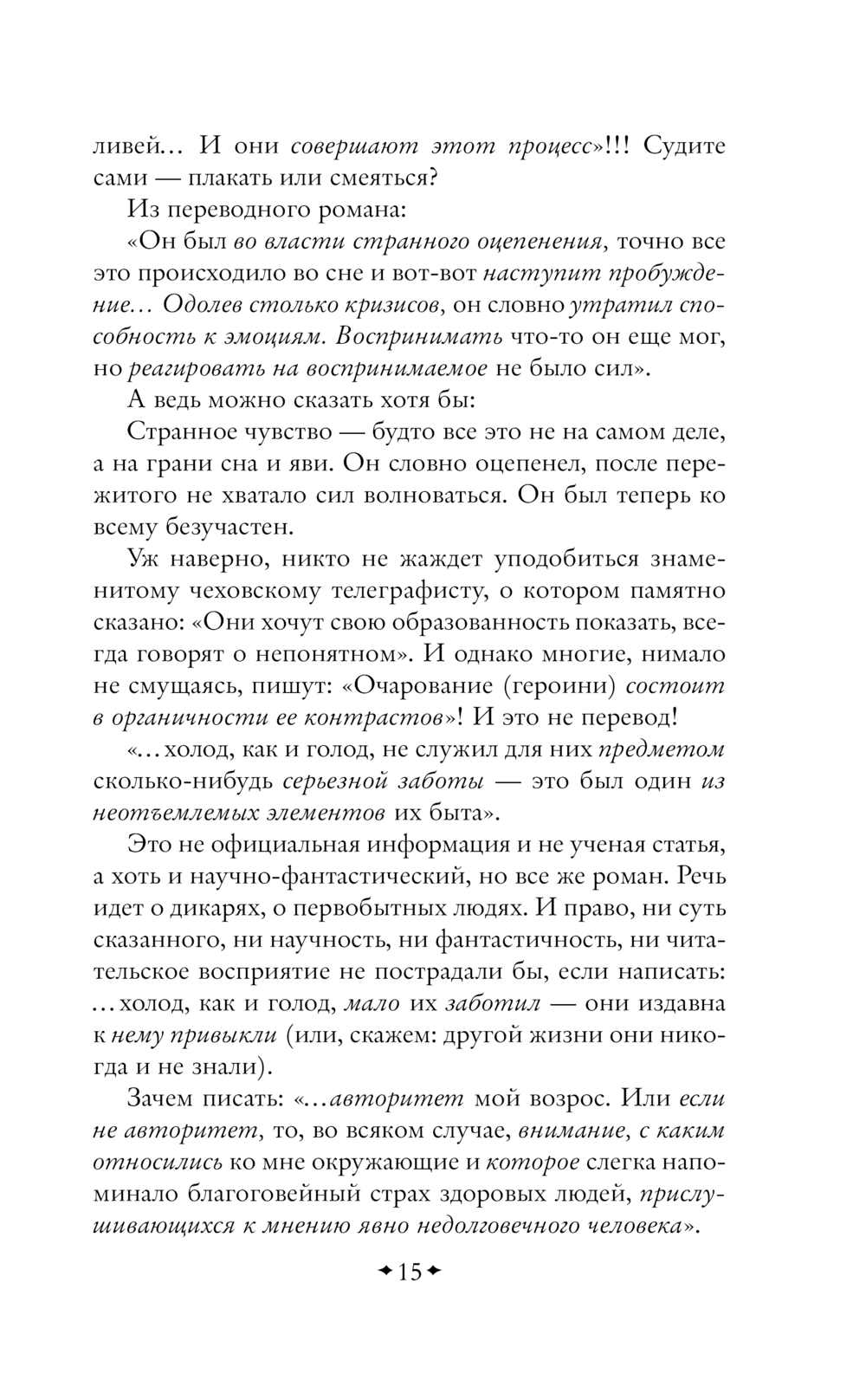 ливей... И они совершают этот процесс»!!! Судите сами — плакать или смеяться?

Из переводного романа:

«Он был во власти странного оцепенения, точно все это происходило во сне и вот-вот наступит пробуждение... Одолев столько кризисов, он словно утратил способность к эмоциям. Воспринимать что-то он еще мог, но реагировать на воспринимаемое не было сил».

А ведь можно сказать хотя бы:

Странное чувство — будто все это не на самом деле, а на грани сна и яви. Он словно оцепенел, после пережитого не хватало сил волноваться. Он был теперь ко всему безучастен.

Уж наверно, никто не жаждет уподобиться знаменитому чеховскому телеграфисту, о котором памятно сказано: «Они хочут свою образованность показать, всегда говорят о непонятном». И однако многие, нимало не смущаясь, пишут: «Очарование (героини) состоит в органичности ее контрастов»! И это не перевод!

«...холод, как и голод, не служил для них предметом сколько-нибудь серьезной заботы — это был один из неотъемлемых элементов их быта».

Это не официальная информация и не ученая статья, а хоть и научно-фантастический, но все же роман. Речь идет о дикарях, о первобытных людях. И право, ни суть сказанного, ни научность, ни фантастичность, ни читательское восприятие не пострадали бы, если написать: ...холод, как и голод, мало их заботил — они издавна к нему привыкли (или, скажем: другой жизни они никогда и не знали).

Зачем писать: «...авторитет мой возрос. Или если не авторитет, то, во всяком случае, внимание, с каким относились ко мне окружающие и которое слегка напоминало благоговейный страх здоровых людей, прислушивающихся к мнению явно недолговечного человека».

15